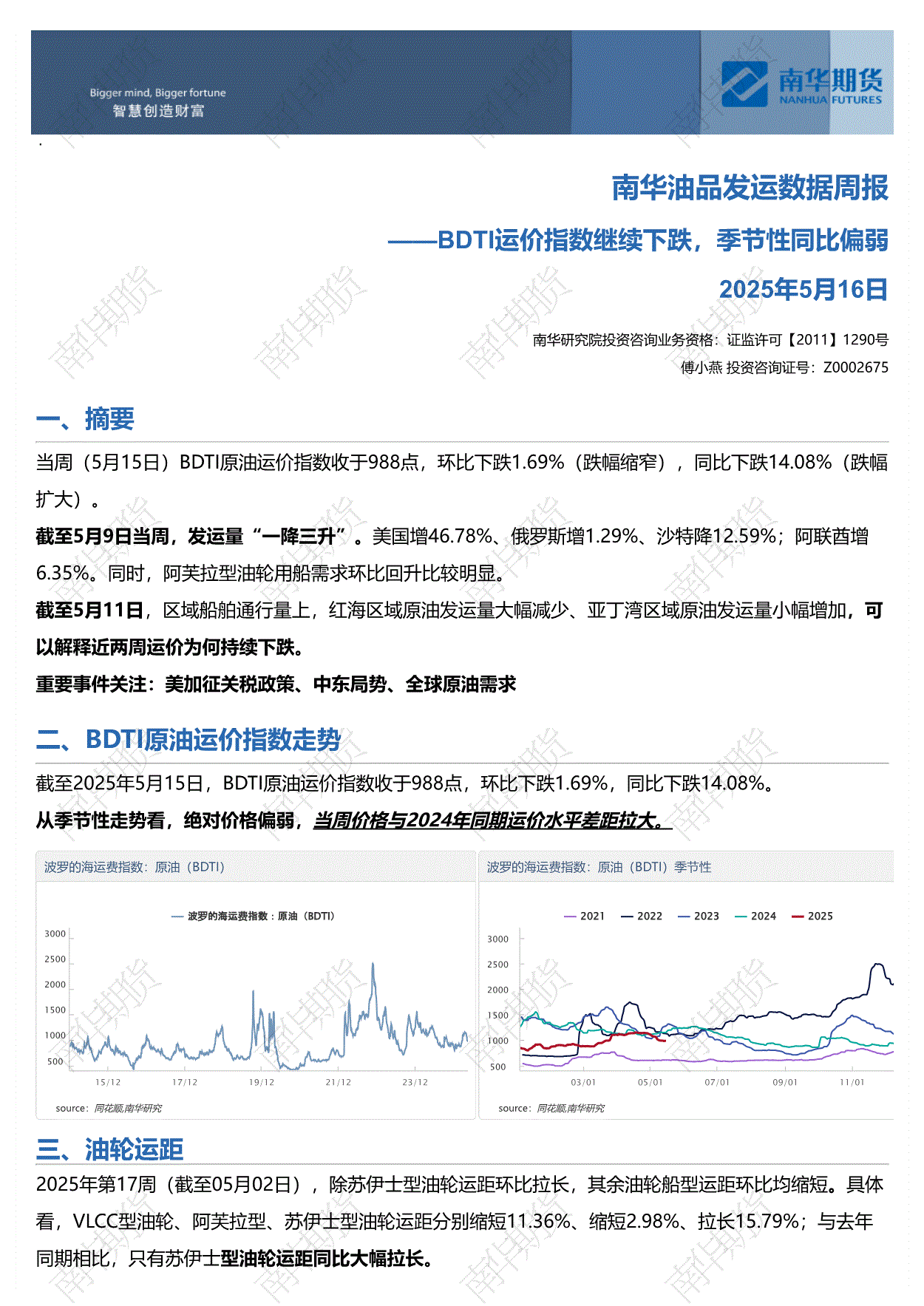 Bigger mind, Bigger fortune
智慧创造财富

南华期货
NANHUA FUTURES

南华油品发运数据周报

——BDTI运价指数继续下跌，季节性同比偏弱

2025年5月16日

南华研究院投资咨询业务资格：证监许可【2011】1290号

傅小燕 投资咨询证号：Z0002675

一、摘要

当周（5月15日）BDTI原油运价指数收于988点，环比下跌1.69%（跌幅缩窄），同比下跌14.08%（跌幅扩大）。

截至5月9日当周，发运量“一降三升”。美国增46.78%、俄罗斯增1.29%、沙特降12.59%；阿联酋增6.35%。同时，阿芙拉型油轮用船需求环比回升比较明显。

截至5月11日，区域船舶通行量上，红海区域原油发运量大幅减少、亚丁湾区域原油发运量小幅增加，可以解释近两周运价为何持续下跌。

重要事件关注：美加征关税政策、中东局势、全球原油需求

二、BDTI原油运价指数走势

截至2025年5月15日，BDTI原油运价指数收于988点，环比下跌1.69%，同比下跌14.08%。

从季节性走势看，绝对价格偏弱，当周价格与2024年同期运价水平差距拉大。

波罗的海运费指数：原油（BDTI）

波罗的海运费指数：原油（BDTI）

3000
2500
2000
1500
1000
500

15/12 17/12 19/12 21/12 23/12

source：同花顺,南华研究

波罗的海运费指数：原油（BDTI）季节性

2021 2022 2023 2024 2025

3000
2500
2000
1500
1000
500

03/01 05/01 07/01 09/01 11/01

source：同花顺,南华研究

三、油轮运距

2025年第17周（截至05月02日），除苏伊士型油轮运距环比拉长，其余油轮船型运距环比均缩短。具体看，VLCC型油轮、阿芙拉型、苏伊士型油轮运距分别缩短11.36%、缩短2.98%、拉长15.79%；与去年同期相比，只有苏伊士型油轮运距同比大幅拉长。